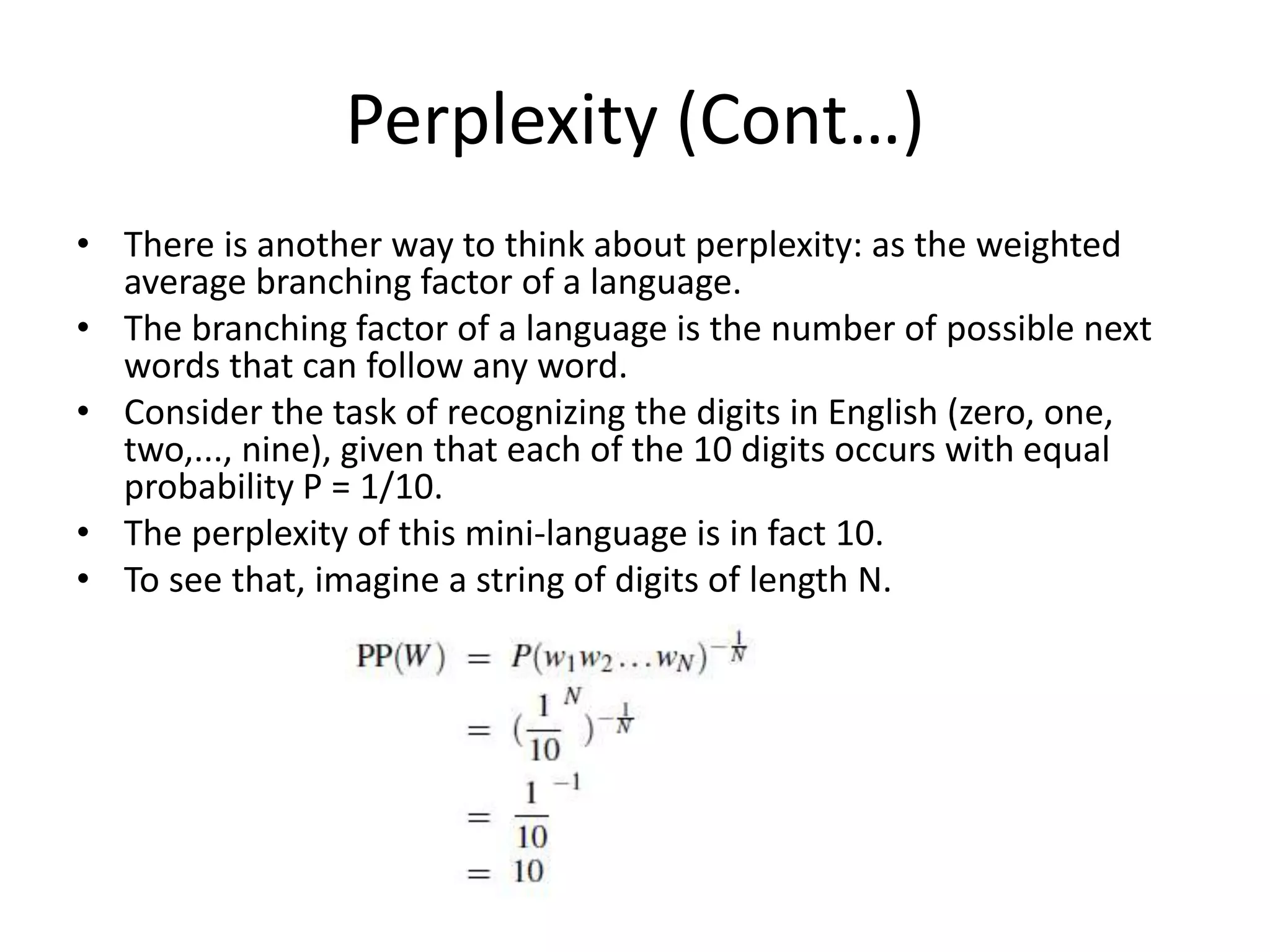 Perplexity (Cont…)

• There is another way to think about perplexity: as the weighted average branching factor of a language.
• The branching factor of a language is the number of possible next words that can follow any word.
• Consider the task of recognizing the digits in English (zero, one, two,..., nine), given that each of the 10 digits occurs with equal probability P = 1/10.
• The perplexity of this mini-language is in fact 10.
• To see that, imagine a string of digits of length N.

$PP(W) = P(w_1 w_2 \ldots w_N)^{-\frac{1}{N}}$
$= (\frac{1}{10}^N)^{-\frac{1}{N}}$
$= \frac{1}{10}^{-1}$
$= 10$